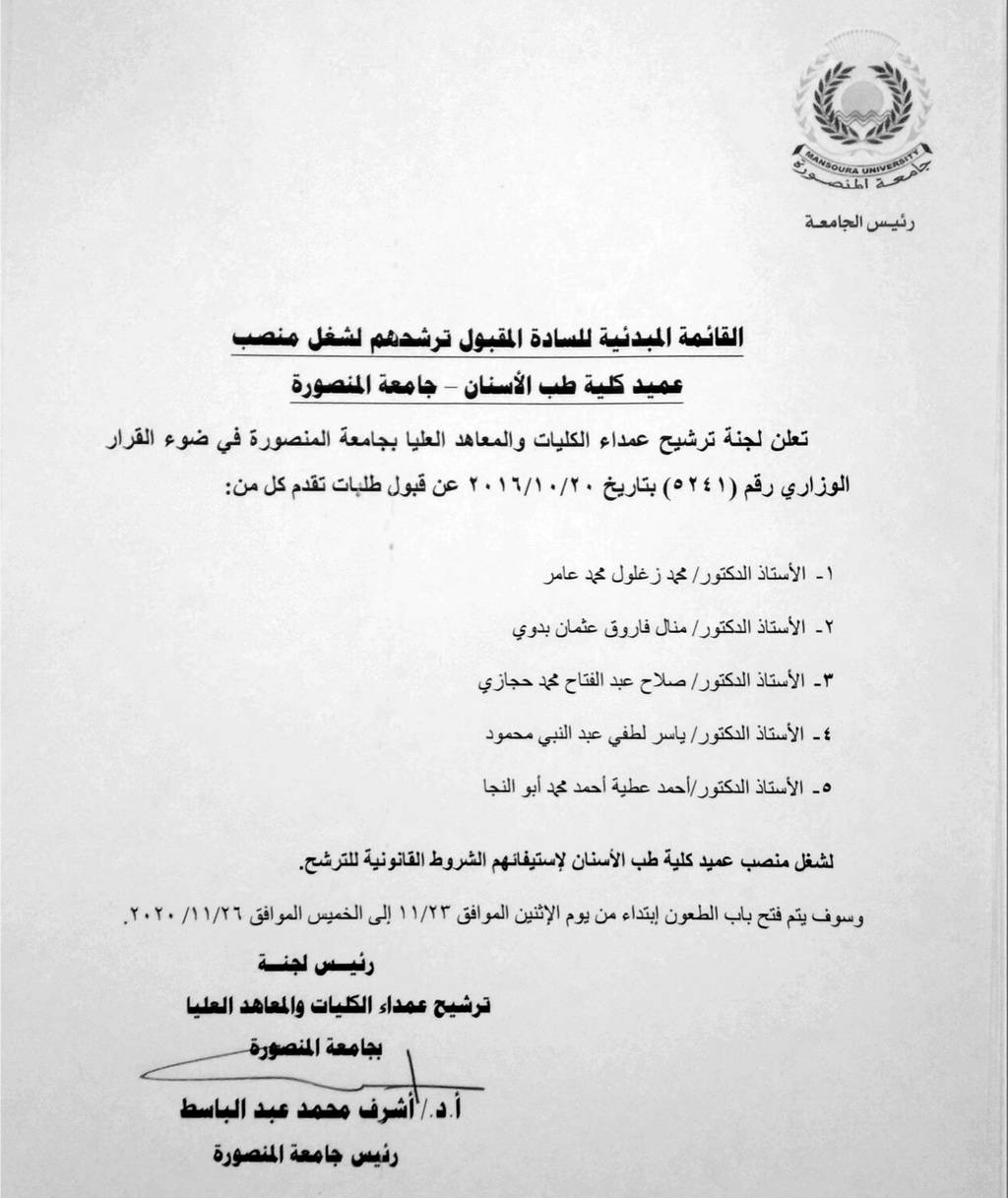 MANSOURA UNIVERSITY
جامعة المنصورة

رئيس الجامعة

القائمة المبدئية للسادة المقبول ترشحهم لشغل منصب
عميد كلية طب الأسنان – جامعة المنصورة

تعلن لجنة ترشيح عمداء الكليات والمعاهد العليا بجامعة المنصورة في ضوء القرار الوزاري رقم (٥٢٤١) بتاريخ ٢٠١٦/١٠/٢٠ عن قبول طلبات تقدم كل من:

١- الأستاذ الدكتور/ محمد زغلول محمد عامر

٢- الأستاذ الدكتور/ منال فاروق عثمان بدوي

٣- الأستاذ الدكتور/ صلاح عبد الفتاح محمد حجازي

٤- الأستاذ الدكتور/ ياسر لطفي عبد النبي محمود

٥- الأستاذ الدكتور/أحمد عطية أحمد محمد أبو النجا

لشغل منصب عميد كلية طب الأسنان لإستيفائهم الشروط القانونية للترشح.

وسوف يتم فتح باب الطعون إبتداء من يوم الإثنين الموافق ١١/٢٣ إلى الخميس الموافق ١١/٢٦/ ٢٠٢٠.

رئيس لجنة
ترشيح عمداء الكليات والمعاهد العليا
بجامعة المنصورة

أ.د./ أشرف محمد عبد الباسط
رئيس جامعة المنصورة